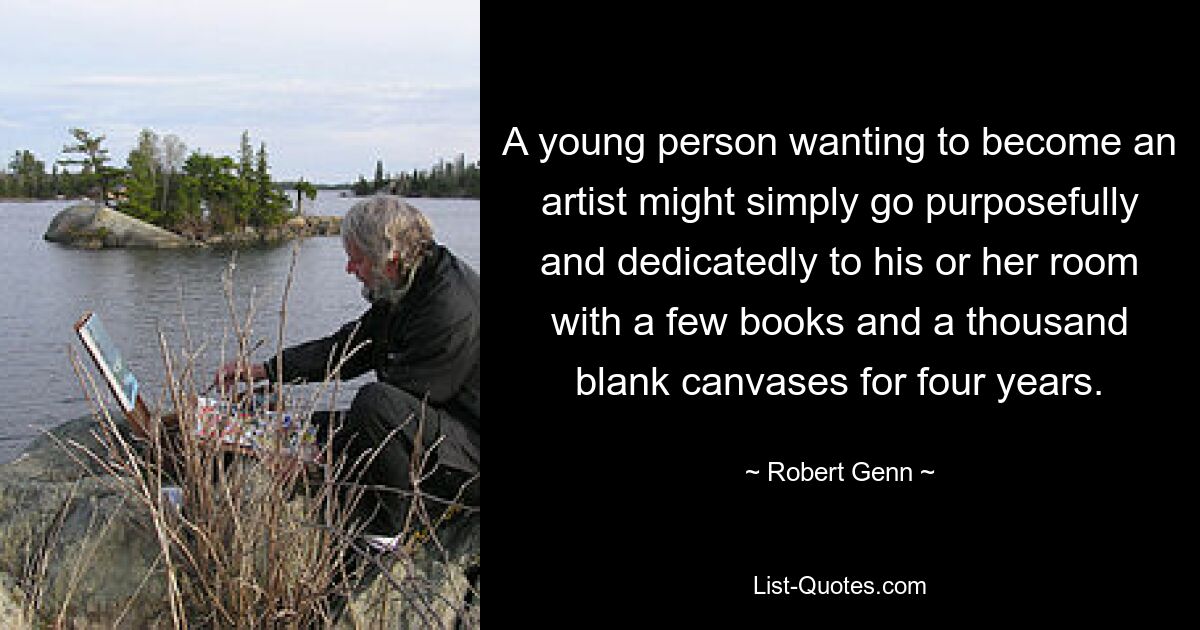 A young person wanting to become an artist might simply go purposefully and dedicatedly to his or her room with a few books and a thousand blank canvases for four years.

~ Robert Genn ~

List-Quotes.com